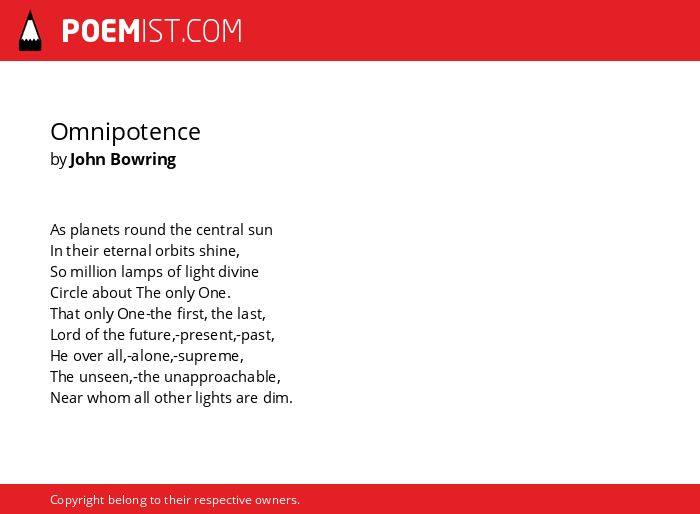 POEMIST.COM

Omnipotence
by John Bowring

As planets round the central sun
In their eternal orbits shine,
So million lamps of light divine
Circle about The only One.
That only One-the first, the last,
Lord of the future,-present,-past,
He over all,-alone,-supreme,
The unseen,-the unapproachable,
Near whom all other lights are dim.

Copyright belong to their respective owners.